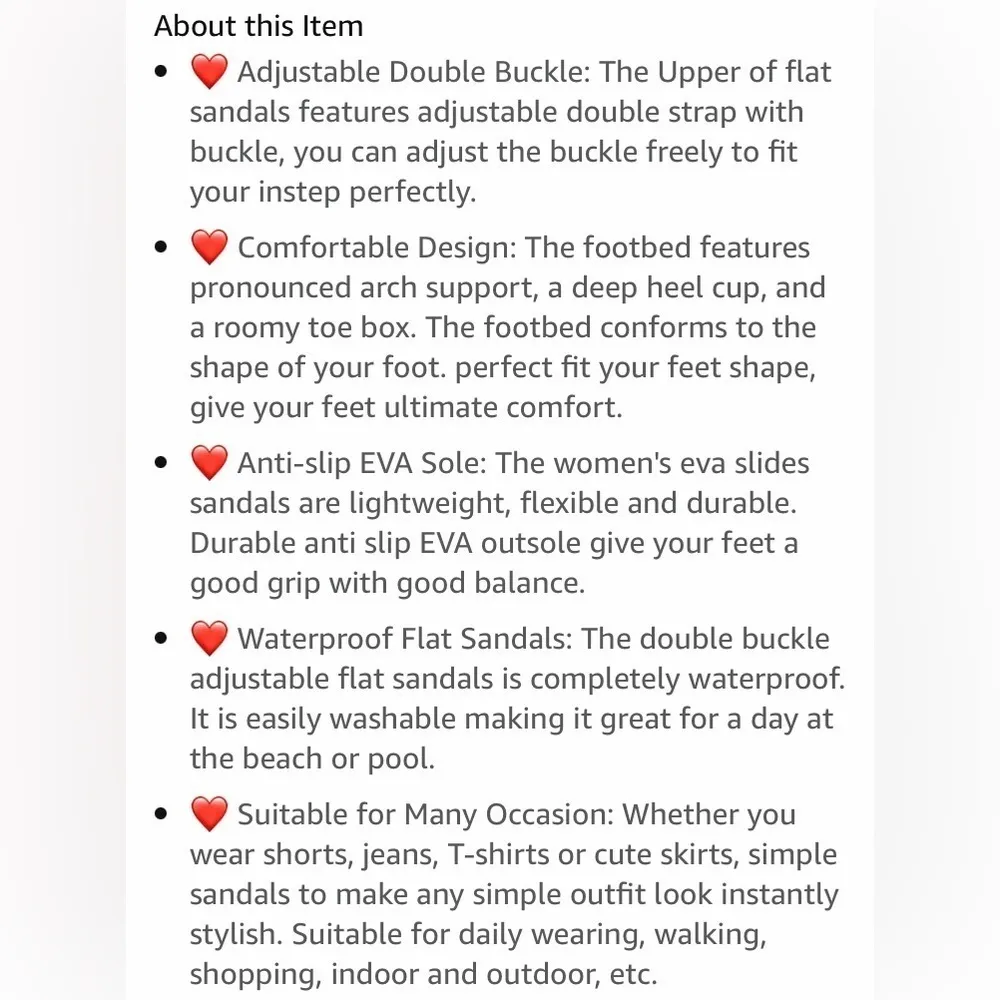 About this Item

- ❤️ Adjustable Double Buckle: The Upper of flat sandals features adjustable double strap with buckle, you can adjust the buckle freely to fit your instep perfectly.
- ❤️ Comfortable Design: The footbed features pronounced arch support, a deep heel cup, and a roomy toe box. The footbed conforms to the shape of your foot. perfect fit your feet shape, give your feet ultimate comfort.
- ❤️ Anti-slip EVA Sole: The women's eva slides sandals are lightweight, flexible and durable. Durable anti slip EVA outsole give your feet a good grip with good balance.
- ❤️ Waterproof Flat Sandals: The double buckle adjustable flat sandals is completely waterproof. It is easily washable making it great for a day at the beach or pool.
- ❤️ Suitable for Many Occasion: Whether you wear shorts, jeans, T-shirts or cute skirts, simple sandals to make any simple outfit look instantly stylish. Suitable for daily wearing, walking, shopping, indoor and outdoor, etc.